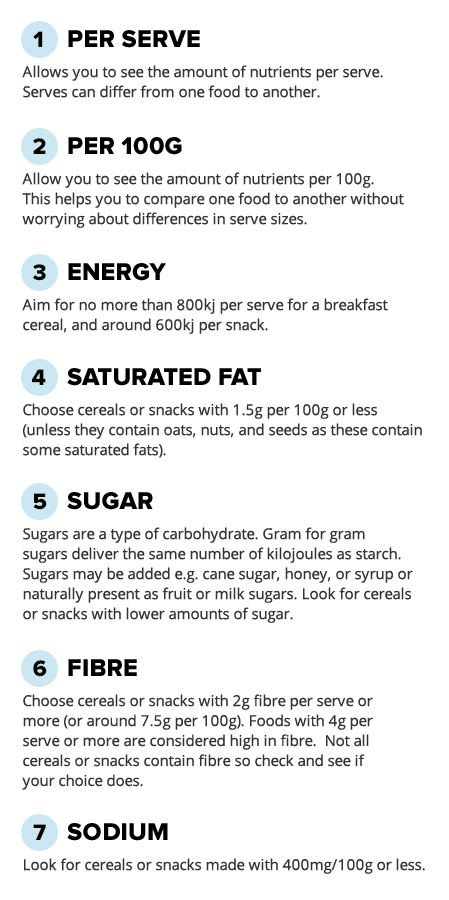 1 PER SERVE

Allows you to see the amount of nutrients per serve. Serves can differ from one food to another.

2 PER 100G

Allow you to see the amount of nutrients per 100g. This helps you to compare one food to another without worrying about differences in serve sizes.

3 ENERGY

Aim for no more than 800kj per serve for a breakfast cereal, and around 600kj per snack.

4 SATURATED FAT

Choose cereals or snacks with 1.5g per 100g or less (unless they contain oats, nuts, and seeds as these contain some saturated fats).

5 SUGAR

Sugars are a type of carbohydrate. Gram for gram sugars deliver the same number of kilojoules as starch. Sugars may be added e.g. cane sugar, honey, or syrup or naturally present as fruit or milk sugars. Look for cereals or snacks with lower amounts of sugar.

6 FIBRE

Choose cereals or snacks with 2g fibre per serve or more (or around 7.5g per 100g). Foods with 4g per serve or more are considered high in fibre. Not all cereals or snacks contain fibre so check and see if your choice does.

7 SODIUM

Look for cereals or snacks made with 400mg/100g or less.